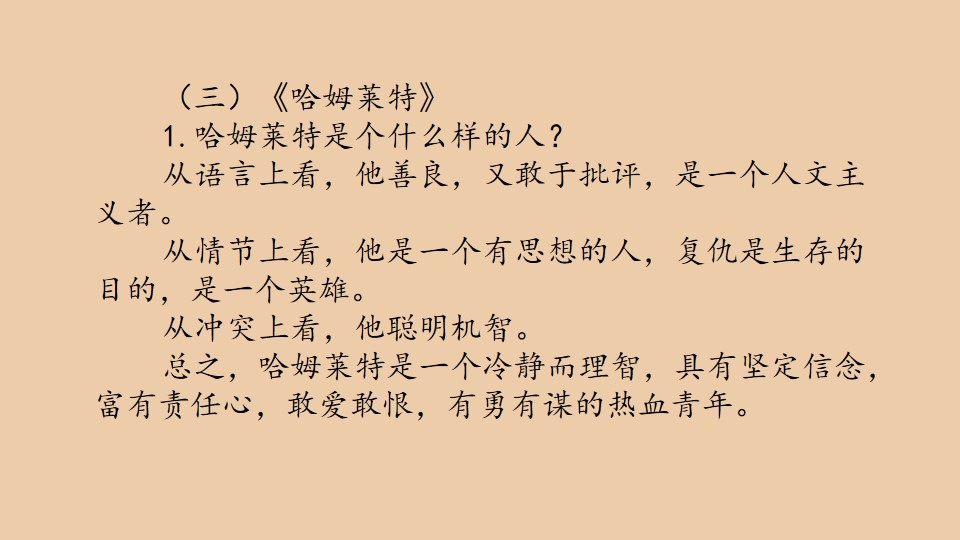 （三）《哈姆莱特》

1.哈姆莱特是个什么样的人？

从语言上看，他善良，又敢于批评，是一个人文主义者。

从情节上看，他是一个有思想的人，复仇是生存的目的，是一个英雄。

从冲突上看，他聪明机智。

总之，哈姆莱特是一个冷静而理智，具有坚定信念，富有责任心，敢爱敢恨，有勇有谋的热血青年。